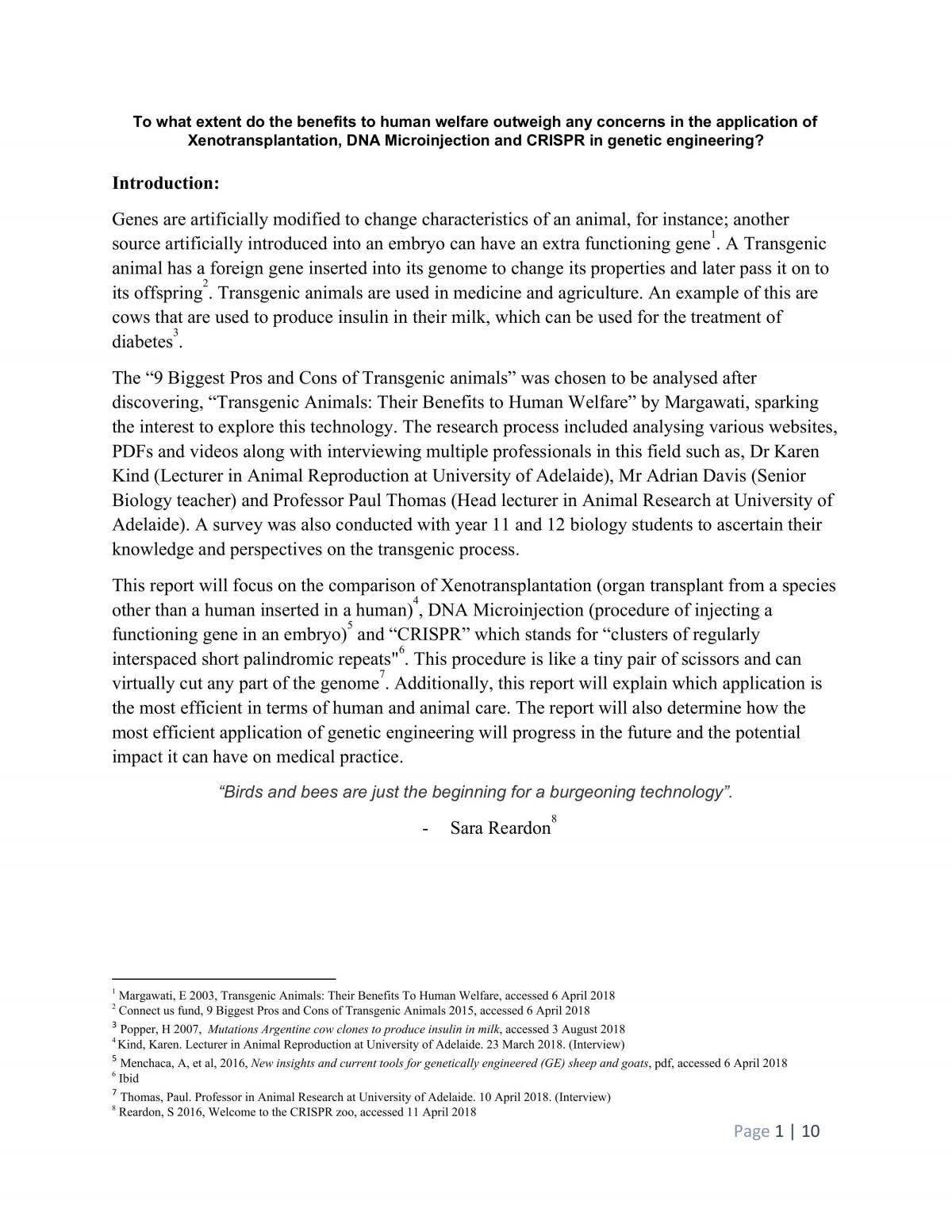 To what extent do the benefits to human welfare outweigh any concerns in the application of Xenotransplantation, DNA Microinjection and CRISPR in genetic engineering?

Introduction:

Genes are artificially modified to change characteristics of an animal, for instance; another source artificially introduced into an embryo can have an extra functioning gene$^{1}$. A Transgenic animal has a foreign gene inserted into its genome to change its properties and later pass it on to its offspring$^{2}$. Transgenic animals are used in medicine and agriculture. An example of this are cows that are used to produce insulin in their milk, which can be used for the treatment of diabetes$^{3}$.

The "9 Biggest Pros and Cons of Transgenic animals" was chosen to be analysed after discovering, "Transgenic Animals: Their Benefits to Human Welfare" by Margawati, sparking the interest to explore this technology. The research process included analysing various websites, PDFs and videos along with interviewing multiple professionals in this field such as, Dr Karen Kind (Lecturer in Animal Reproduction at University of Adelaide), Mr Adrian Davis (Senior Biology teacher) and Professor Paul Thomas (Head lecturer in Animal Research at University of Adelaide). A survey was also conducted with year 11 and 12 biology students to ascertain their knowledge and perspectives on the transgenic process.

This report will focus on the comparison of Xenotransplantation (organ transplant from a species other than a human inserted in a human)$^{4}$, DNA Microinjection (procedure of injecting a functioning gene in an embryo)$^{5}$ and "CRISPR" which stands for "clusters of regularly interspaced short palindromic repeats"$^{6}$. This procedure is like a tiny pair of scissors and can virtually cut any part of the genome$^{7}$. Additionally, this report will explain which application is the most efficient in terms of human and animal care. The report will also determine how the most efficient application of genetic engineering will progress in the future and the potential impact it can have on medical practice.

"Birds and bees are just the beginning for a burgeoning technology".

- Sara Reardon$^{8}$

$^{1}$ Margawati, E 2003, Transgenic Animals: Their Benefits To Human Welfare, accessed 6 April 2018
$^{2}$ Connect us fund, 9 Biggest Pros and Cons of Transgenic Animals 2015, accessed 6 April 2018
$^{3}$ Popper, H 2007, Mutations Argentine cow clones to produce insulin in milk, accessed 3 August 2018
$^{4}$ Kind, Karen. Lecturer in Animal Reproduction at University of Adelaide. 23 March 2018. (Interview)
$^{5}$ Menchaca, A, et al, 2016, New insights and current tools for genetically engineered (GE) sheep and goats, pdf, accessed 6 April 2018
$^{6}$ Ibid
$^{7}$ Thomas, Paul. Professor in Animal Research at University of Adelaide. 10 April 2018. (Interview)
$^{8}$ Reardon, S 2016, Welcome to the CRISPR zoo, accessed 11 April 2018

Page 1 | 10